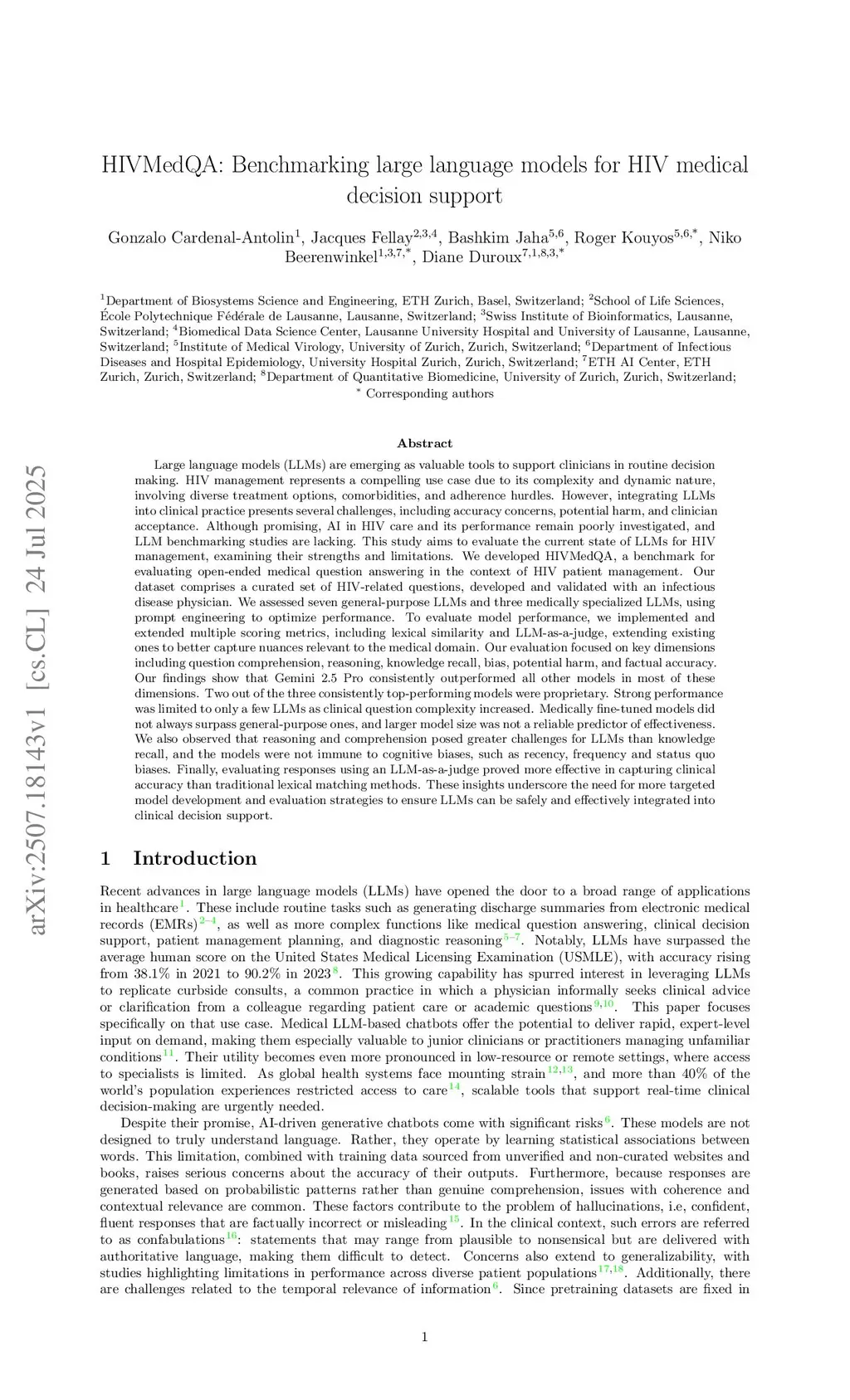 arXiv:2507.18143v1 [cs.CL] 24 Jul 2025

HIVMedQA: Benchmarking large language models for HIV medical decision support

Gonzalo Cardenal-Antolin$^{1}$, Jacques Fellay$^{2,3,4}$, Bashkim Jaha$^{5,6}$, Roger Kouyos$^{5,6,*}$, Niko Beerenwinkel$^{1,3,7,*}$, Diane Duroux$^{7,1,8,3,*}$

$^{1}$Department of Biosystems Science and Engineering, ETH Zurich, Basel, Switzerland; $^{2}$School of Life Sciences, École Polytechnique Fédérale de Lausanne, Lausanne, Switzerland; $^{3}$Swiss Institute of Bioinformatics, Lausanne, Switzerland; $^{4}$Biomedical Data Science Center, Lausanne University Hospital and University of Lausanne, Lausanne, Switzerland; $^{5}$Institute of Medical Virology, University of Zurich, Zurich, Switzerland; $^{6}$Department of Infectious Diseases and Hospital Epidemiology, University Hospital Zurich, Zurich, Switzerland; $^{7}$ETH AI Center, ETH Zurich, Zurich, Switzerland; $^{8}$Department of Quantitative Biomedicine, University of Zurich, Zurich, Switzerland;
$^{*}$ Corresponding authors

Abstract

Large language models (LLMs) are emerging as valuable tools to support clinicians in routine decision making. HIV management represents a compelling use case due to its complexity and dynamic nature, involving diverse treatment options, comorbidities, and adherence hurdles. However, integrating LLMs into clinical practice presents several challenges, including accuracy concerns, potential harm, and clinician acceptance. Although promising, AI in HIV care and its performance remain poorly investigated, and LLM benchmarking studies are lacking. This study aims to evaluate the current state of LLMs for HIV management, examining their strengths and limitations. We developed HIVMedQA, a benchmark for evaluating open-ended medical question answering in the context of HIV patient management. Our dataset comprises a curated set of HIV-related questions, developed and validated with an infectious disease physician. We assessed seven general-purpose LLMs and three medically specialized LLMs, using prompt engineering to optimize performance. To evaluate model performance, we implemented and extended multiple scoring metrics, including lexical similarity and LLM-as-a-judge, extending existing ones to better capture nuances relevant to the medical domain. Our evaluation focused on key dimensions including question comprehension, reasoning, knowledge recall, bias, potential harm, and factual accuracy. Our findings show that Gemini 2.5 Pro consistently outperformed all other models in most of these dimensions. Two out of the three consistently top-performing models were proprietary. Strong performance was limited to only a few LLMs as clinical question complexity increased. Medically fine-tuned models did not always surpass general-purpose ones, and larger model size was not a reliable predictor of effectiveness. We also observed that reasoning and comprehension posed greater challenges for LLMs than knowledge recall, and the models were not immune to cognitive biases, such as recency, frequency and status quo biases. Finally, evaluating responses using an LLM-as-a-judge proved more effective in capturing clinical accuracy than traditional lexical matching methods. These insights underscore the need for more targeted model development and evaluation strategies to ensure LLMs can be safely and effectively integrated into clinical decision support.

1 Introduction

Recent advances in large language models (LLMs) have opened the door to a broad range of applications in healthcare$^{1}$. These include routine tasks such as generating discharge summaries from electronic medical records (EMRs)$^{2-4}$, as well as more complex functions like medical question answering, clinical decision support, patient management planning, and diagnostic reasoning$^{5-7}$. Notably, LLMs have surpassed the average human score on the United States Medical Licensing Examination (USMLE), with accuracy rising from 38.1% in 2021 to 90.2% in 2023$^{8}$. This growing capability has spurred interest in leveraging LLMs to replicate curbside consults, a common practice in which a physician informally seeks clinical advice or clarification from a colleague regarding patient care or academic questions$^{9,10}$. This paper focuses specifically on that use case. Medical LLM-based chatbots offer the potential to deliver rapid, expert-level input on demand, making them especially valuable to junior clinicians or practitioners managing unfamiliar conditions$^{11}$. Their utility becomes even more pronounced in low-resource or remote settings, where access to specialists is limited. As global health systems face mounting strain$^{12,13}$, and more than 40% of the world's population experiences restricted access to care$^{14}$, scalable tools that support real-time clinical decision-making are urgently needed.

Despite their promise, AI-driven generative chatbots come with significant risks$^{6}$. These models are not designed to truly understand language. Rather, they operate by learning statistical associations between words. This limitation, combined with training data sourced from unverified and non-curated websites and books, raises serious concerns about the accuracy of their outputs. Furthermore, because responses are generated based on probabilistic patterns rather than genuine comprehension, issues with coherence and contextual relevance are common. These factors contribute to the problem of hallucinations, i.e, confident, fluent responses that are factually incorrect or misleading$^{15}$. In the clinical context, such errors are referred to as confabulations$^{16}$: statements that may range from plausible to nonsensical but are delivered with authoritative language, making them difficult to detect. Concerns also extend to generalizability, with studies highlighting limitations in performance across diverse patient populations$^{17,18}$. Additionally, there are challenges related to the temporal relevance of information$^{6}$. Since pretraining datasets are fixed in

1